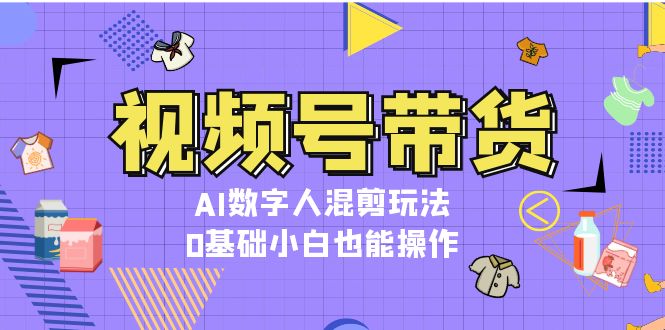 视频号带货

AI数字人混剪玩法
0基础小白也能操作